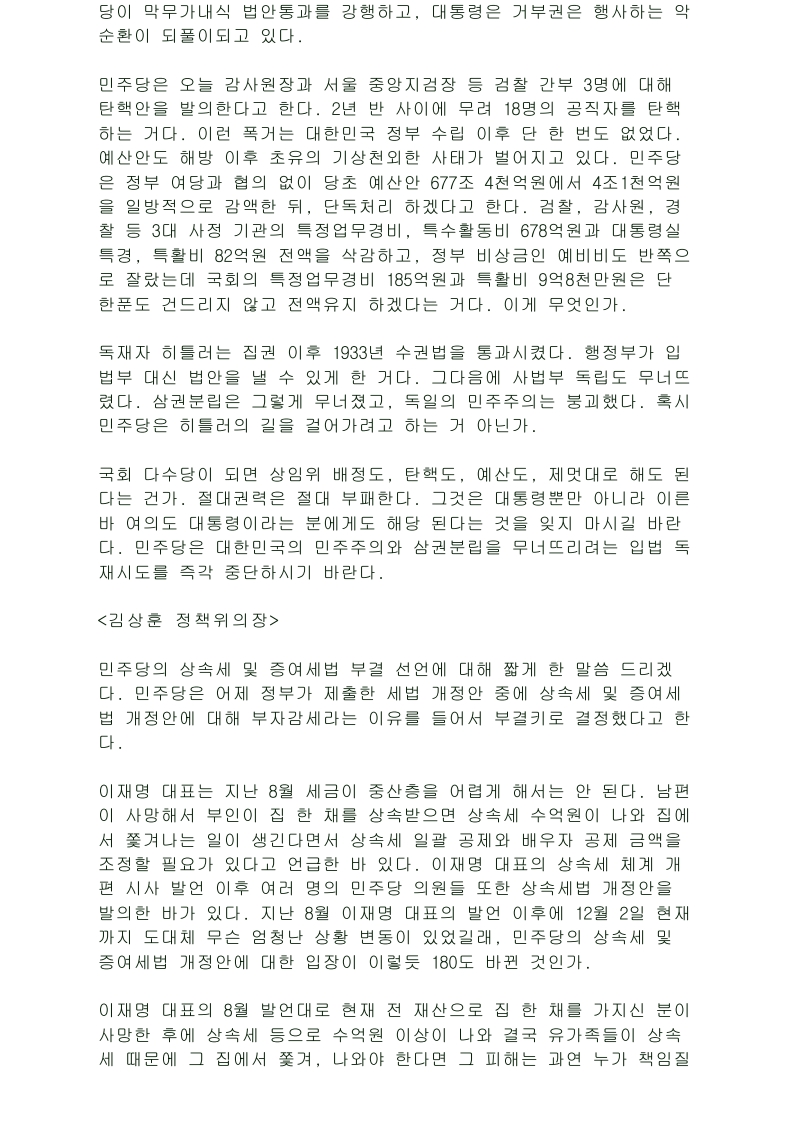 당이 막무가내식 법안통과를 강행하고, 대통령은 거부권은 행사하는 악순환이 되풀이되고 있다.

민주당은 오늘 감사원장과 서울 중앙지검장 등 검찰 간부 3명에 대해 탄핵안을 발의한다고 한다. 2년 반 사이에 무려 18명의 공직자를 탄핵하는 거다. 이런 폭거는 대한민국 정부 수립 이후 단 한 번도 없었다. 예산안도 해방 이후 초유의 기상천외한 사태가 벌어지고 있다. 민주당은 정부 여당과 협의 없이 당초 예산안 677조 4천억원에서 4조1천억원을 일방적으로 감액한 뒤, 단독처리 하겠다고 한다. 검찰, 감사원, 경찰 등 3대 사정 기관의 특정업무경비, 특수활동비 678억원과 대통령실 특경, 특활비 82억원 전액을 삭감하고, 정부 비상금인 예비비도 반쪽으로 잘랐는데 국회의 특정업무경비 185억원과 특활비 9억8천만원은 단 한푼도 건드리지 않고 전액유지 하겠다는 거다. 이게 무엇인가.

독재자 히틀러는 집권 이후 1933년 수권법을 통과시켰다. 행정부가 입법부 대신 법안을 낼 수 있게 한 거다. 그다음에 사법부 독립도 무너뜨렸다. 삼권분립은 그렇게 무너졌고, 독일의 민주주의는 붕괴했다. 혹시 민주당은 히틀러의 길을 걸어가려고 하는 거 아닌가.

국회 다수당이 되면 상임위 배정도, 탄핵도, 예산도, 제멋대로 해도 된다는 건가. 절대권력은 절대 부패한다. 그것은 대통령뿐만 아니라 이른바 여의도 대통령이라는 분에게도 해당 된다는 것을 잊지 마시길 바란다. 민주당은 대한민국의 민주주의와 삼권분립을 무너뜨리려는 입법 독재시도를 즉각 중단하시기 바란다.

<김상훈 정책위의장>

민주당의 상속세 및 증여세법 부결 선언에 대해 짧게 한 말씀 드리겠다. 민주당은 어제 정부가 제출한 세법 개정안 중에 상속세 및 증여세법 개정안에 대해 부자감세라는 이유를 들어서 부결키로 결정했다고 한다.

이재명 대표는 지난 8월 세금이 중산층을 어렵게 해서는 안 된다. 남편이 사망해서 부인이 집 한 채를 상속받으면 상속세 수억원이 나와 집에서 쫓겨나는 일이 생긴다면서 상속세 일괄 공제와 배우자 공제 금액을 조정할 필요가 있다고 언급한 바 있다. 이재명 대표의 상속세 체계 개편 시사 발언 이후 여러 명의 민주당 의원들 또한 상속세법 개정안을 발의한 바가 있다. 지난 8월 이재명 대표의 발언 이후에 12월 2일 현재까지 도대체 무슨 엄청난 상황 변동이 있었길래, 민주당의 상속세 및 증여세법 개정안에 대한 입장이 이렇듯 180도 바뀐 것인가.

이재명 대표의 8월 발언대로 현재 전 재산으로 집 한 채를 가지신 분이 사망한 후에 상속세 등으로 수억원 이상이 나와 결국 유가족들이 상속세 때문에 그 집에서 쫓겨, 나와야 한다면 그 피해는 과연 누가 책임질